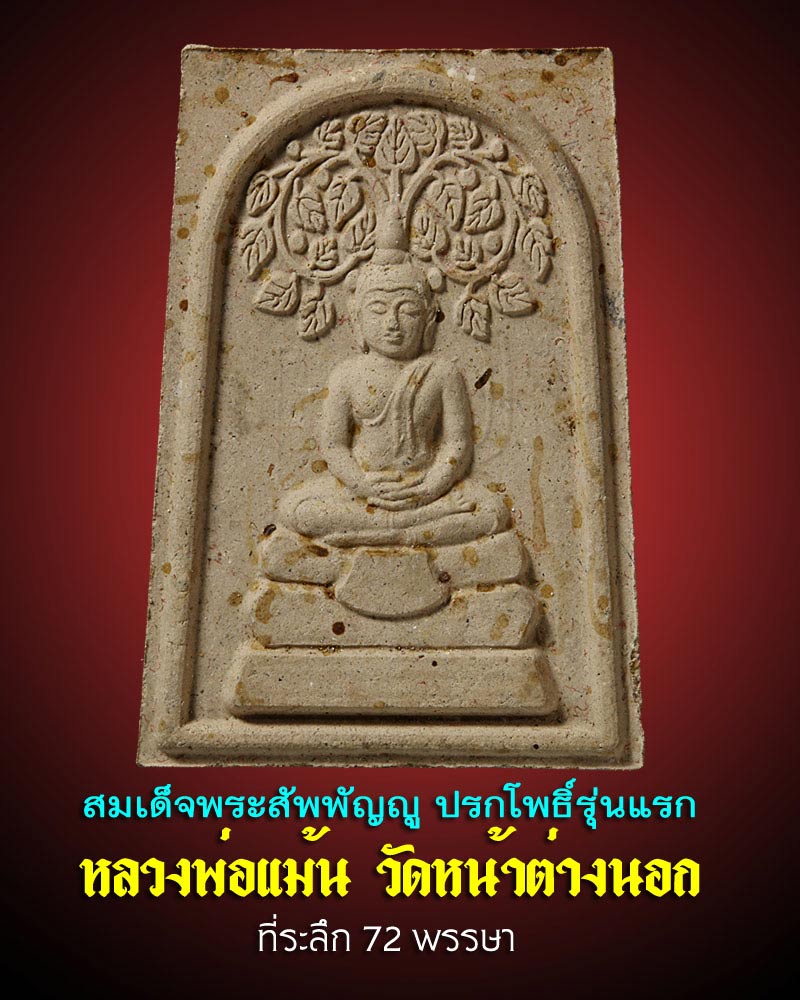 สมเด็จพระสัพพัญญู ปรกโพธิ์รุ่นแรก

หลวงพ่อแม้น วัดหน้าต่างนอก

ที่ระลึก 72 พรรษา